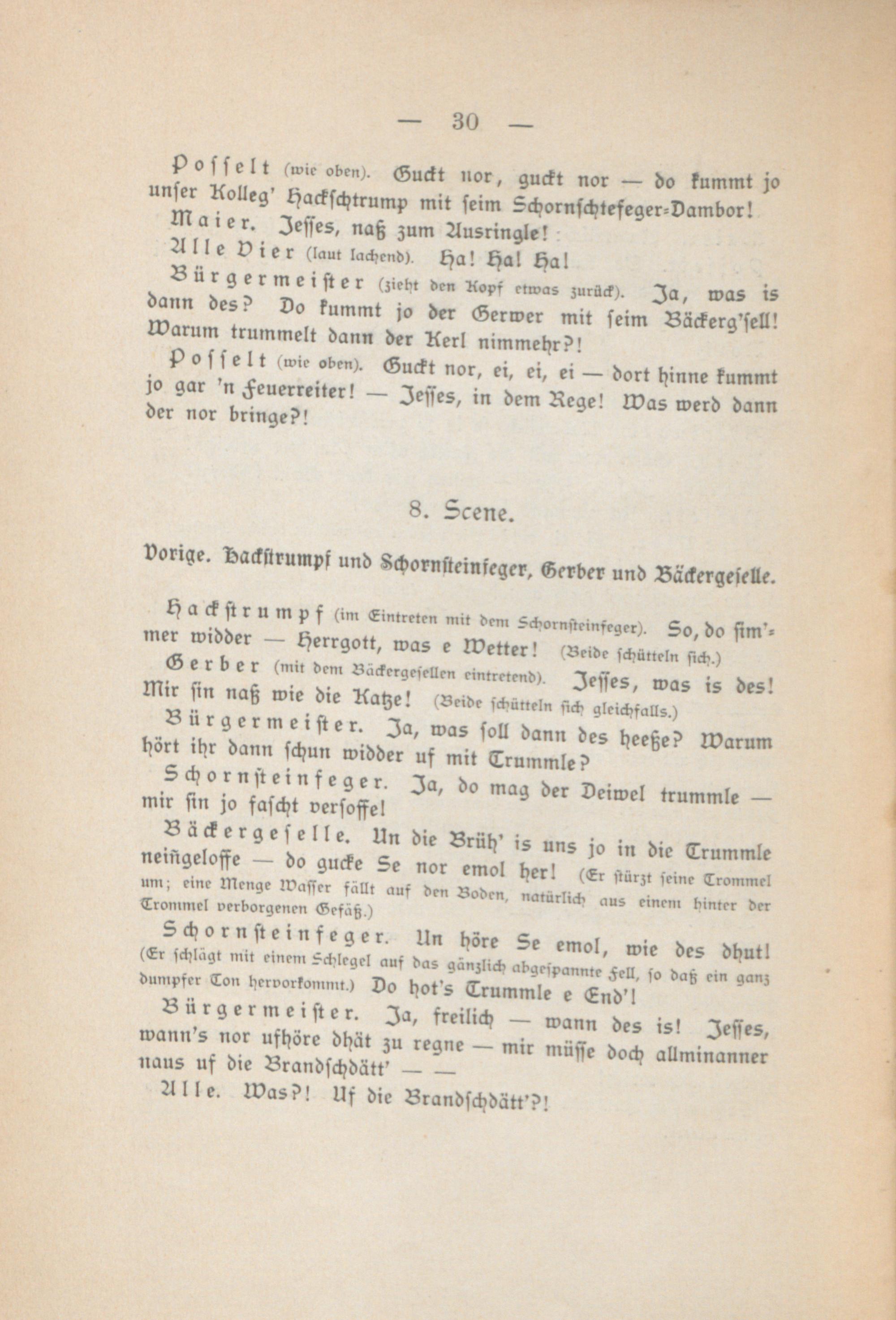 — 30 —

Posselt (wie oben). Guckt nor, guckt nor — do kummt jo unser Kolleg' Hackschtrump mit seim Schornschtefeger-Dambor!

Maier. Jesses, naß zum Ausringle!

Alle Vier (laut lachend). Ha! Ha! Ha!

Bürgermeister (zieht den Kopf etwas zurück). Ja, was is dann des? Do kummt jo der Gerwer mit seim Bäckerg'sell! Warum trummelt dann der Kerl nimmehr?!

Posselt (wie oben). Guckt nor, ei, ei, ei — dort hinne kummt jo gar 'n Feuerreiter! — Jesses, in dem Rege! Was werd dann der nor bringe?!

8. Scene.

Vorige. Hackstrumpf und Schornsteinfeger, Gerber und Bäckergeselle.

Hackstrumpf (im Eintreten mit dem Schornsteinfeger). So, do sim'mer widder — Herrgott, was e Wetter! (Beide schütteln sich.)

Gerber (mit dem Bäckergesellen eintretend). Jesses, was is des! Mir sin naß wie die Katze! (Beide schütteln sich gleichfalls.)

Bürgermeister. Ja, was soll dann des heeße? Warum hört ihr dann schun widder uf mit Trummle?

Schornsteinfeger. Ja, do mag der Deiwel trummle — mir sin jo fascht versoffe!

Bäckergeselle. Un die Brüh' is uns jo in die Trummle neingeloffe — do gucke Se nor emol her! (Er stürzt seine Trommel um; eine Menge Wasser fällt auf den Boden, natürlich aus einem hinter der Trommel verborgenen Gefäß.)

Schornsteinfeger. Un höre Se emol, wie des dhut! (Er schlägt mit einem Schlegel auf das gänzlich abgespannte Fell, so daß ein ganz dumpfer Ton hervorkommt.) Do hot's Trummle e End'!

Bürgermeister. Ja, freilich — wann des is! Jesses, wann's nor ufhöre dhät zu regne — mir müsse doch allminanner naus uf die Brandschdätt' — —

Alle. Was?! Uf die Brandschdätt'?!